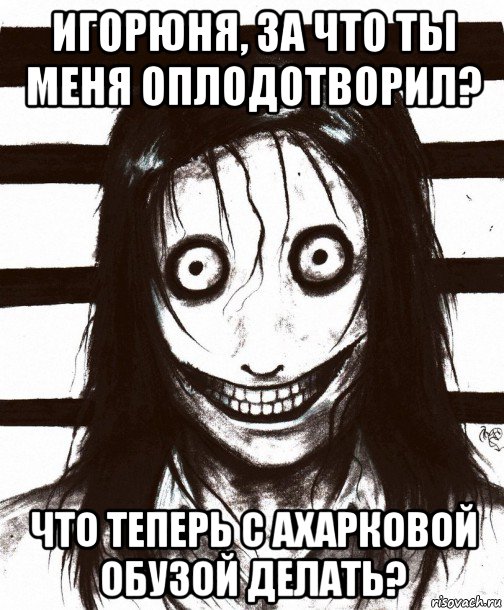 ИГОРЮНЯ, ЗА ЧТО ТЫ МЕНЯ ОПЛОДОТВОРИЛ?

ЧТО ТЕПЕРЬ С АХАРКОВОЙ ОБУЗОЙ ДЕЛАТЬ?

risovach.ru